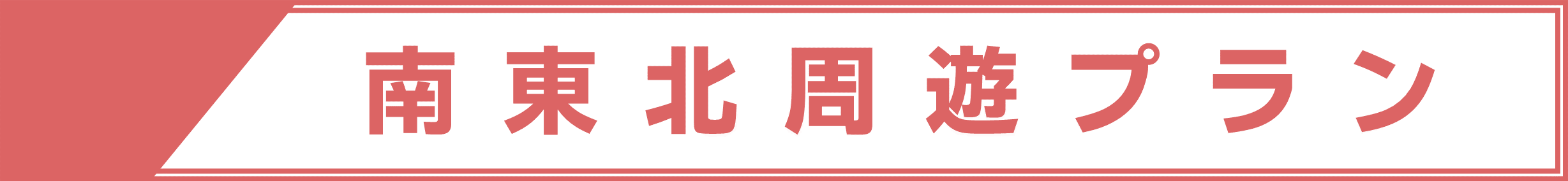 南東北周遊プラン